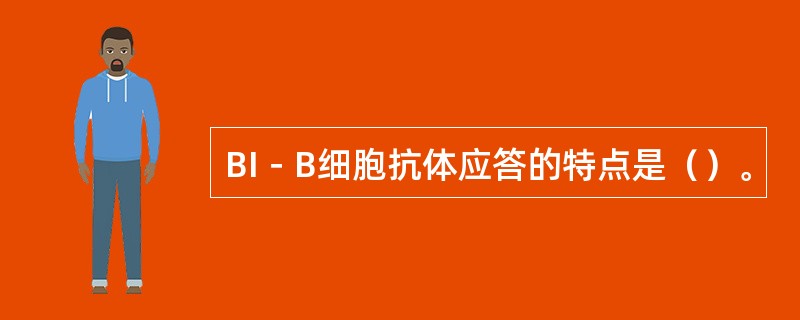 BI－B细胞抗体应答的特点是（）。